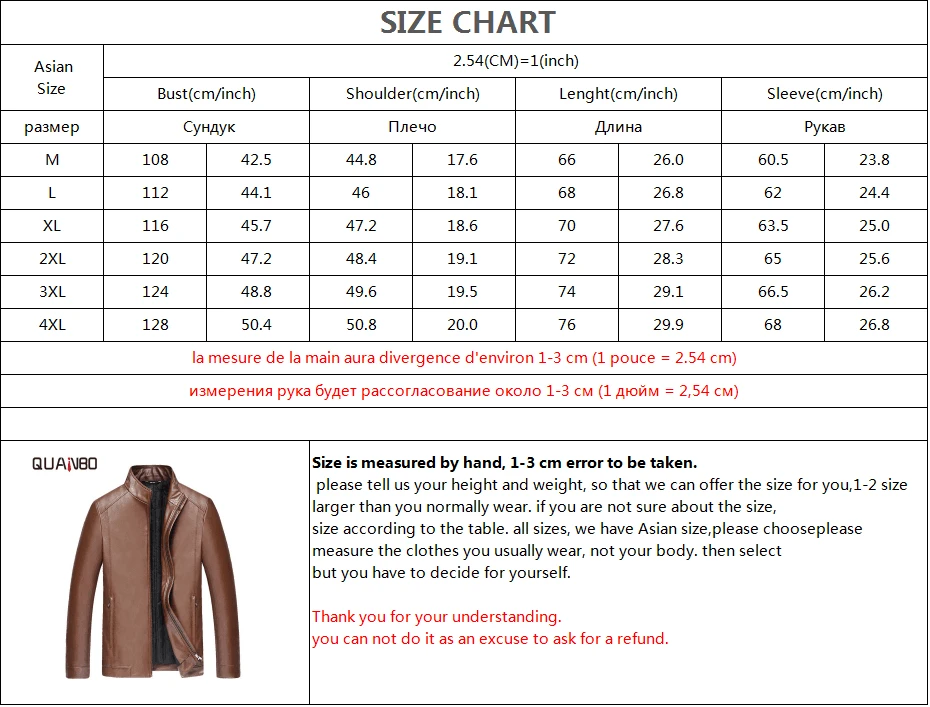 SIZE CHART

| Asian Size | 2.54(CM)=1(inch) | | | | | | | |
|---|---|---|---|---|---|---|---|---|
| | Bust(cm/inch) | | Shoulder(cm/inch) | | Lenght(cm/inch) | | Sleeve(cm/inch) | |
| размер | Сундук | | Плечо | | Длина | | Рукав | |
| M | 108 | 42.5 | 44.8 | 17.6 | 66 | 26.0 | 60.5 | 23.8 |
| L | 112 | 44.1 | 46 | 18.1 | 68 | 26.8 | 62 | 24.4 |
| XL | 116 | 45.7 | 47.2 | 18.6 | 70 | 27.6 | 63.5 | 25.0 |
| 2XL | 120 | 47.2 | 48.4 | 19.1 | 72 | 28.3 | 65 | 25.6 |
| 3XL | 124 | 48.8 | 49.6 | 19.5 | 74 | 29.1 | 66.5 | 26.2 |
| 4XL | 128 | 50.4 | 50.8 | 20.0 | 76 | 29.9 | 68 | 26.8 |

la mesure de la main aura divergence d'environ 1-3 cm (1 pouce = 2.54 cm)

измерения рука будет рассогласование около 1-3 см (1 дюйм = 2,54 см)

QUANBO

Size is measured by hand, 1-3 cm error to be taken.
please tell us your height and weight, so that we can offer the size for you,1-2 size larger than you normally wear. if you are not sure about the size,
size according to the table. all sizes, we have Asian size,please chooseplease measure the clothes you usually wear, not your body. then select
but you have to decide for yourself.

Thank you for your understanding.
you can not do it as an excuse to ask for a refund.